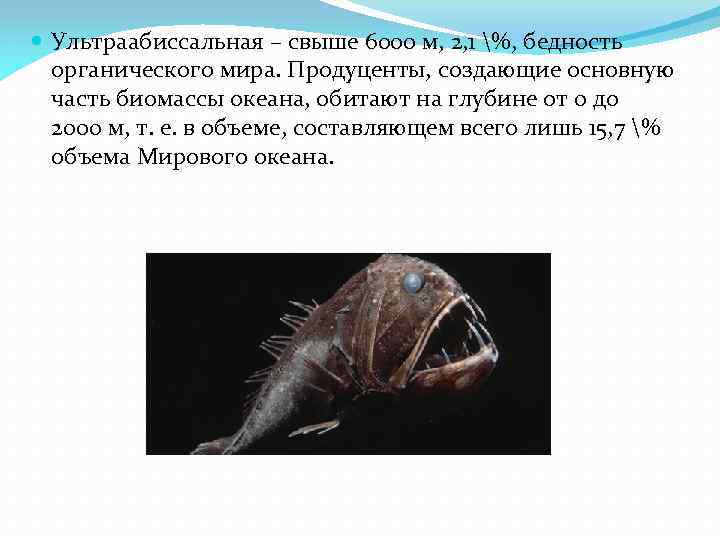 Ультраабиссальная – свыше 6000 м, 2,1 \%, бедность органического мира. Продуценты, создающие основную часть биомассы океана, обитают на глубине от 0 до 2000 м, т. е. в объеме, составляющем всего лишь 15,7 \% объема Мирового океана.